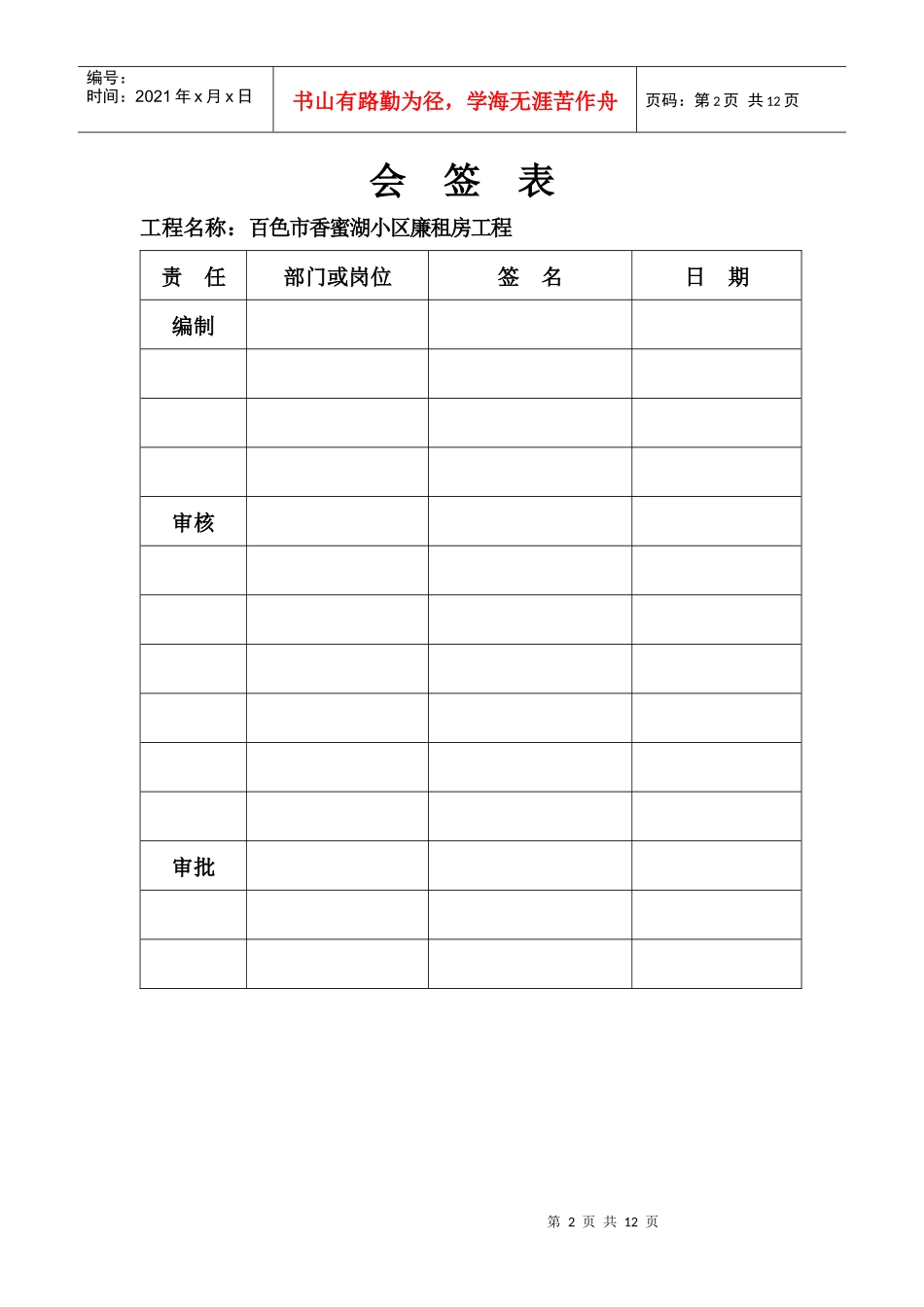 编号：
时间：2021年x月x日

书山有路勤为径，学海无涯苦作舟

页码：第2页 共12页

会 签 表

工程名称：百色市香蜜湖小区廉租房工程

| 责 任 | 部门或岗位 | 签 名 | 日 期 |
|---|---|---|---|
| 编制 | | | |
| | | | |
| | | | |
| | | | |
| 审核 | | | |
| | | | |
| | | | |
| | | | |
| | | | |
| | | | |
| | | | |
| 审批 | | | |
| | | | |
| | | | |

第 2 页 共 12 页